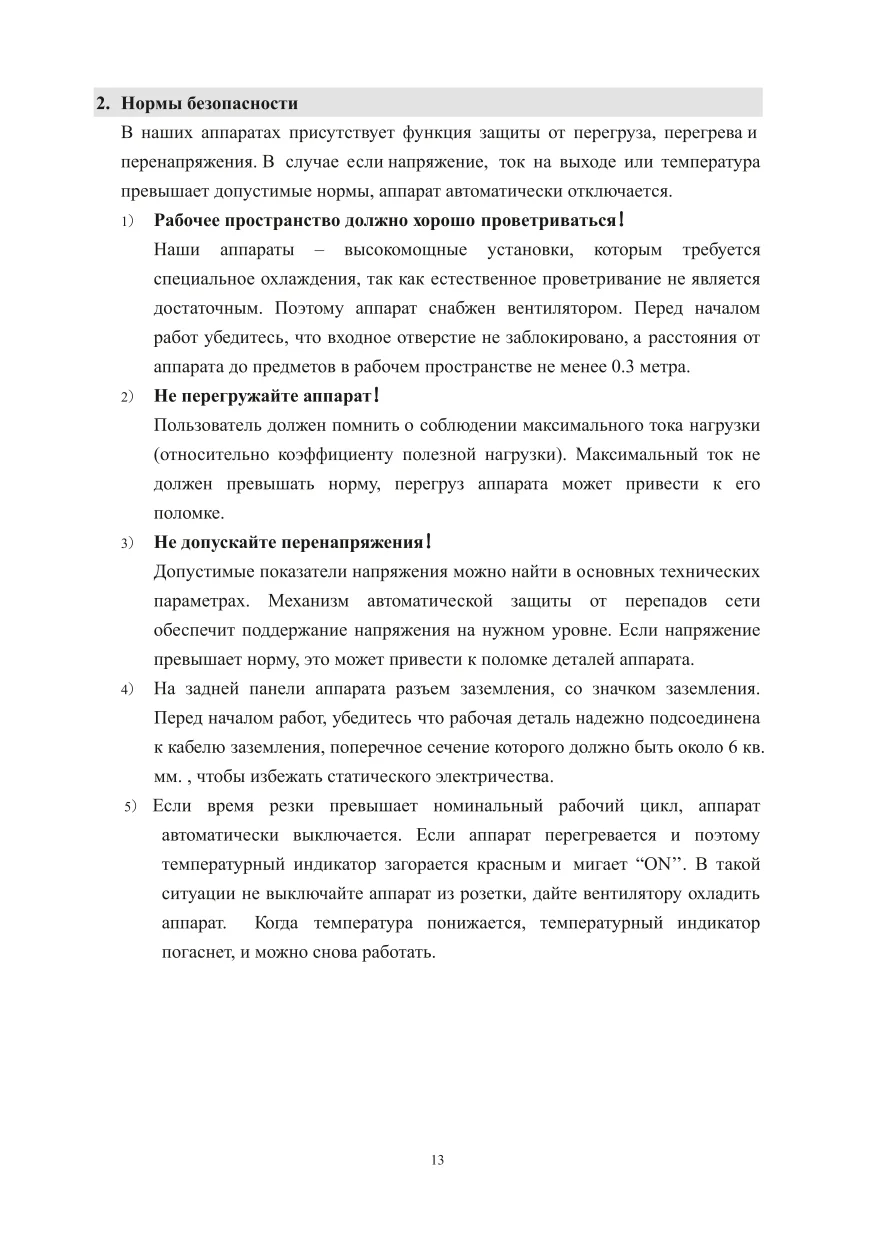 2. Нормы безопасности

В наших аппаратах присутствует функция защиты от перегруза, перегрева и перенапряжения. В случае если напряжение, ток на выходе или температура превышает допустимые нормы, аппарат автоматически отключается.

1) Рабочее пространство должно хорошо проветриваться!

Наши аппараты – высокомощные установки, которым требуется специальное охлаждения, так как естественное проветривание не является достаточным. Поэтому аппарат снабжен вентилятором. Перед началом работ убедитесь, что входное отверстие не заблокировано, а расстояния от аппарата до предметов в рабочем пространстве не менее 0.3 метра.

2) Не перегружайте аппарат!

Пользователь должен помнить о соблюдении максимального тока нагрузки (относительно коэффициенту полезной нагрузки). Максимальный ток не должен превышать норму, перегруз аппарата может привести к его поломке.

3) Не допускайте перенапряжения!

Допустимые показатели напряжения можно найти в основных технических параметрах. Механизм автоматической защиты от перепадов сети обеспечит поддержание напряжения на нужном уровне. Если напряжение превышает норму, это может привести к поломке деталей аппарата.

4) На задней панели аппарата разъем заземления, со значком заземления. Перед началом работ, убедитесь что рабочая деталь надежно подсоединена к кабелю заземления, поперечное сечение которого должно быть около 6 кв. мм. , чтобы избежать статического электричества.

5) Если время резки превышает номинальный рабочий цикл, аппарат автоматически выключается. Если аппарат перегревается и поэтому температурный индикатор загорается красным и мигает “ON”. В такой ситуации не выключайте аппарат из розетки, дайте вентилятору охладить аппарат. Когда температура понижается, температурный индикатор погаснет, и можно снова работать.

13